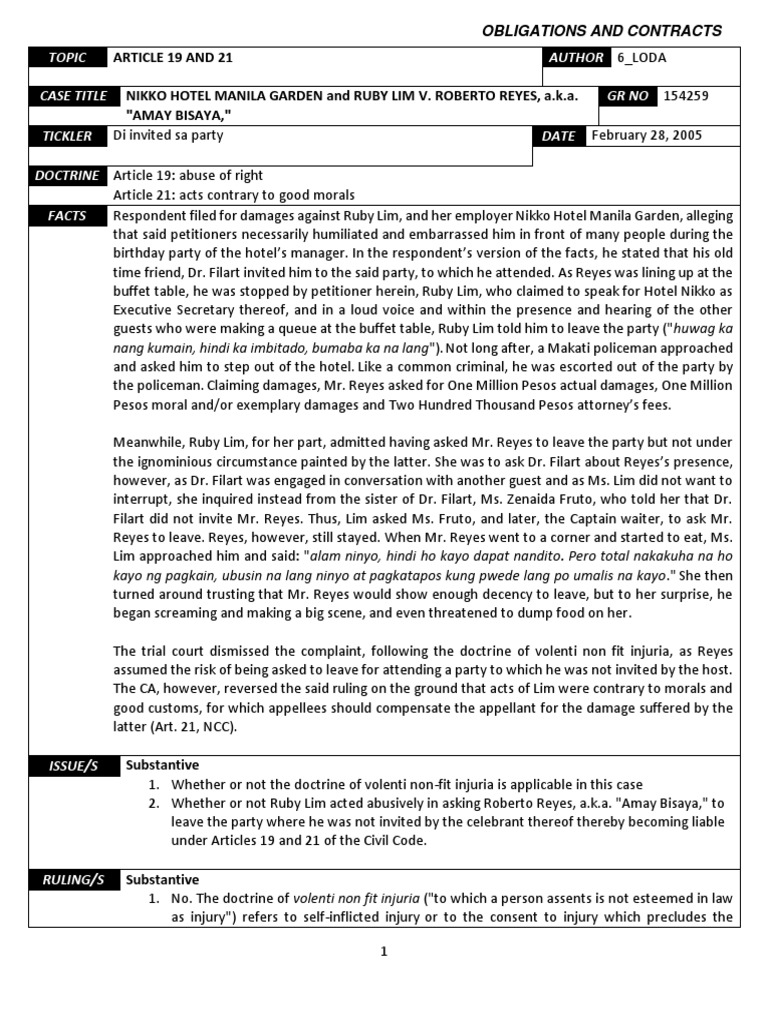 OBLIGATIONS AND CONTRACTS

| TOPIC | ARTICLE 19 AND 21 | AUTHOR | 6_LODA |
|---|---|---|---|
| CASE TITLE | NIKKO HOTEL MANILA GARDEN and RUBY LIM V. ROBERTO REYES, a.k.a. "AMAY BISAYA," | GR NO | 154259 |
| TICKLER | Di invited sa party | DATE | February 28, 2005 |

DOCTRINE
Article 19: abuse of right
Article 21: acts contrary to good morals

FACTS
Respondent filed for damages against Ruby Lim, and her employer Nikko Hotel Manila Garden, alleging that said petitioners necessarily humiliated and embarrassed him in front of many people during the birthday party of the hotel's manager. In the respondent's version of the facts, he stated that his old time friend, Dr. Filart invited him to the said party, to which he attended. As Reyes was lining up at the buffet table, he was stopped by petitioner herein, Ruby Lim, who claimed to speak for Hotel Nikko as Executive Secretary thereof, and in a loud voice and within the presence and hearing of the other guests who were making a queue at the buffet table, Ruby Lim told him to leave the party ("huwag ka nang kumain, hindi ka imbitado, bumaba ka na lang"). Not long after, a Makati policeman approached and asked him to step out of the hotel. Like a common criminal, he was escorted out of the party by the policeman. Claiming damages, Mr. Reyes asked for One Million Pesos actual damages, One Million Pesos moral and/or exemplary damages and Two Hundred Thousand Pesos attorney's fees.

Meanwhile, Ruby Lim, for her part, admitted having asked Mr. Reyes to leave the party but not under the ignominious circumstance painted by the latter. She was to ask Dr. Filart about Reyes's presence, however, as Dr. Filart was engaged in conversation with another guest and as Ms. Lim did not want to interrupt, she inquired instead from the sister of Dr. Filart, Ms. Zenaida Fruto, who told her that Dr. Filart did not invite Mr. Reyes. Thus, Lim asked Ms. Fruto, and later, the Captain waiter, to ask Mr. Reyes to leave. Reyes, however, still stayed. When Mr. Reyes went to a corner and started to eat, Ms. Lim approached him and said: "alam ninyo, hindi ho kayo dapat nandito. Pero total nakakuha na ho kayo ng pagkain, ubusin na lang ninyo at pagkatapos kung pwede lang po umalis na kayo." She then turned around trusting that Mr. Reyes would show enough decency to leave, but to her surprise, he began screaming and making a big scene, and even threatened to dump food on her.

The trial court dismissed the complaint, following the doctrine of volenti non fit injuria, as Reyes assumed the risk of being asked to leave for attending a party to which he was not invited by the host. The CA, however, reversed the said ruling on the ground that acts of Lim were contrary to morals and good customs, for which appellees should compensate the appellant for the damage suffered by the latter (Art. 21, NCC).

ISSUE/S
Substantive
1. Whether or not the doctrine of volenti non-fit injuria is applicable in this case
2. Whether or not Ruby Lim acted abusively in asking Roberto Reyes, a.k.a. "Amay Bisaya," to leave the party where he was not invited by the celebrant thereof thereby becoming liable under Articles 19 and 21 of the Civil Code.

RULING/S
Substantive
1. No. The doctrine of volenti non fit injuria ("to which a person assents is not esteemed in law as injury") refers to self-inflicted injury or to the consent to injury which precludes the

1